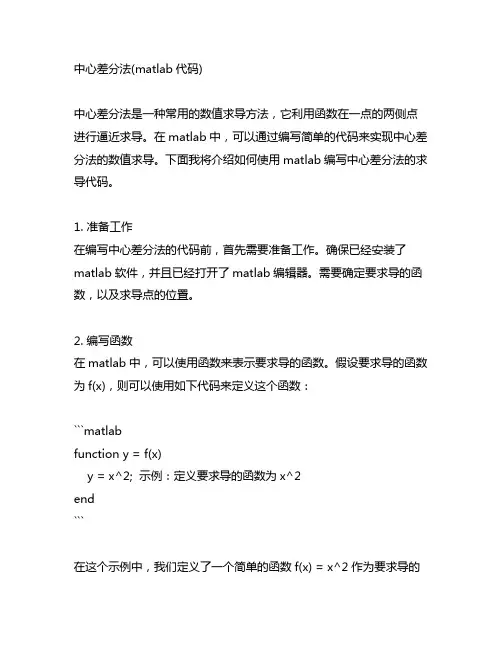 中心差分法(matlab 代码)

中心差分法是一种常用的数值求导方法，它利用函数在一点的两侧点进行逼近求导。在 matlab 中，可以通过编写简单的代码来实现中心差分法的数值求导。下面我将介绍如何使用 matlab 编写中心差分法的求导代码。

1. 准备工作
在编写中心差分法的代码前，首先需要准备工作。确保已经安装了 matlab 软件，并且已经打开了 matlab 编辑器。需要确定要求导的函数，以及求导点的位置。

2. 编写函数
在 matlab 中，可以使用函数来表示要求导的函数。假设要求导的函数为 f(x)，则可以使用如下代码来定义这个函数：

```matlab
function y = f(x)
    y = x^2;  示例：定义要求导的函数为 x^2
end
```

在这个示例中，我们定义了一个简单的函数 f(x) = x^2 作为要求导的